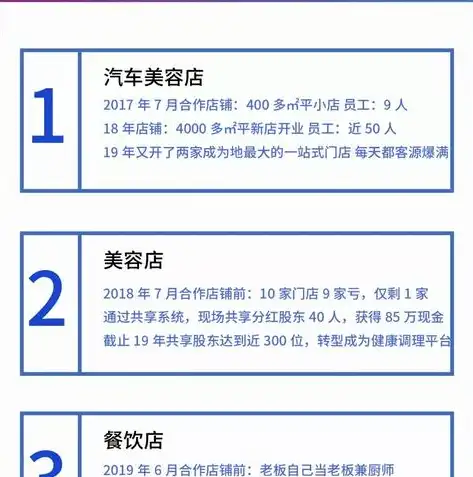 1

汽车美容店

2017 年 7 月合作店铺：400 多㎡平小店 员工：9 人

18 年店铺：4000 多㎡平新店开业 员工：近 50 人

19 年又开了两家成为地最大的一站式门店 每天都客源爆满

2

美容店

2018 年 7 月合作店铺前：10 家门店 9 家亏，仅剩 1 家

通过共享系统，现场共享分红股东 40 人，获得 85 万现金

截止 19 年共享股东达到近 300 位，转型成为健康调理平台

3

餐饮店

2019 年 6 月合作店铺前：老板自己当老板兼厨师